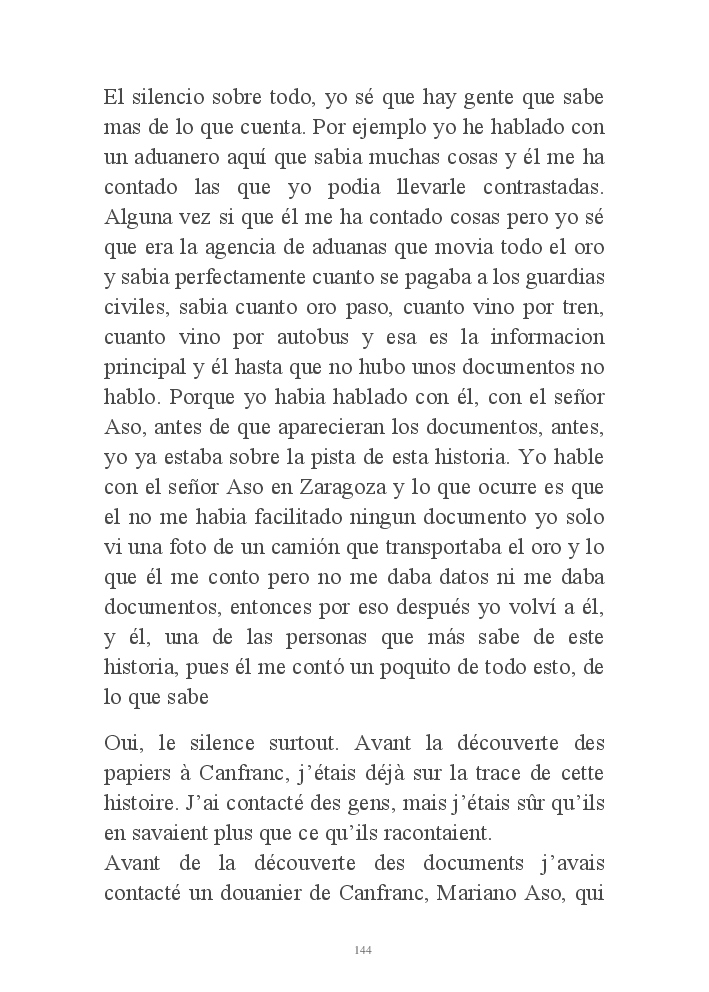 El silencio sobre todo, yo sé que hay gente que sabe mas de lo que cuenta. Por ejemplo yo he hablado con un aduanero aquí que sabia muchas cosas y él me ha contado las que yo podia llevarle contrastadas. Alguna vez si que él me ha contado cosas pero yo sé que era la agencia de aduanas que movia todo el oro y sabia perfectamente cuanto se pagaba a los guardias civiles, sabia cuanto oro paso, cuanto vino por tren, cuanto vino por autobus y esa es la informacion principal y él hasta que no hubo unos documentos no hablo. Porque yo habia hablado con él, con el señor Aso, antes de que aparecieran los documentos, antes, yo ya estaba sobre la pista de esta historia. Yo hable con el señor Aso en Zaragoza y lo que ocurre es que el no me habia facilitado ningun documento yo solo vi una foto de un camión que transportaba el oro y lo que él me conto pero no me daba datos ni me daba documentos, entonces por eso después yo volví a él, y él, una de las personas que más sabe de este historia, pues él me contó un poquito de todo esto, de lo que sabe

Oui, le silence surtout. Avant la découverte des papiers à Canfranc, j'étais déjà sur la trace de cette histoire. J'ai contacté des gens, mais j'étais sûr qu'ils en savaient plus que ce qu'ils racontaient.
Avant de la découverte des documents j'avais contacté un douanier de Canfranc, Mariano Aso, qui

144